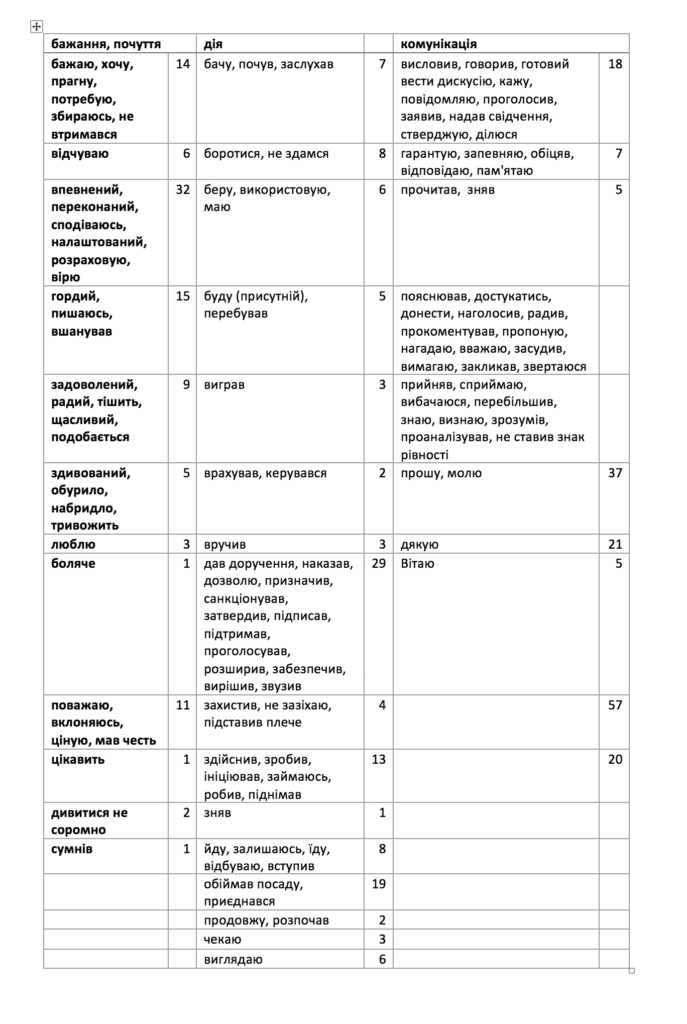 | бажання, почуття | | дія | | комунікація | |
|---|---|---|---|---|---|
| бажаю, хочу, прагну, потребую, збираюсь, не втримався | 14 | бачу, почув, заслухав | 7 | висловив, говорив, готовий вести дискусію, кажу, повідомляю, проголосив, заявив, надав свідчення, стверджую, ділюся | 18 |
| відчуваю | 6 | боротися, не здамся | 8 | гарантую, запевняю, обіцяв, відповідаю, пам'ятаю | 7 |
| впевнений, переконаний, сподіваюсь, налаштований, розраховую, вірю | 32 | беру, використовую, маю | 6 | прочитав, зняв | 5 |
| гордий, пишаюсь, вшанував | 15 | буду (присутній), перебував | 5 | пояснював, достукатись, донести, наголосив, радив, прокоментував, пропоную, нагадаю, вважаю, засудив, вимагаю, закликав, звертаюся | |
| задоволений, радий, тішить, щасливий, подобається | 9 | виграв | 3 | прийняв, сприймаю, вибачаюся, перебільшив, знаю, визнаю, зрозумів, проаналізував, не ставив знак рівності | |
| здивований, обурило, набридло, тривожить | 5 | врахував, керувався | 2 | прошу, молю | 37 |
| люблю | 3 | вручив | 3 | дякую | 21 |
| боляче | 1 | дав доручення, наказав, дозволю, призначив, санкціонував, затвердив, підписав, підтримав, проголосував, розширив, забезпечив, вирішив, звузив | 29 | Вітаю | 5 |
| поважаю, вклоняюсь, ціную, мав честь | 11 | захистив, не зазіхаю, підставив плече | 4 | | 57 |
| цікавить | 1 | здійснив, зробив, ініціював, займаюсь, робив, піднімав | 13 | | 20 |
| дивитися не соромно | 2 | зняв | 1 | | |
| сумнів | 1 | йду, залишаюсь, їду, відбуваю, вступив | 8 | | |
| | | обіймав посаду, приєднався | 19 | | |
| | | продовжу, розпочав | 2 | | |
| | | чекаю | 3 | | |
| | | виглядаю | 6 | | |